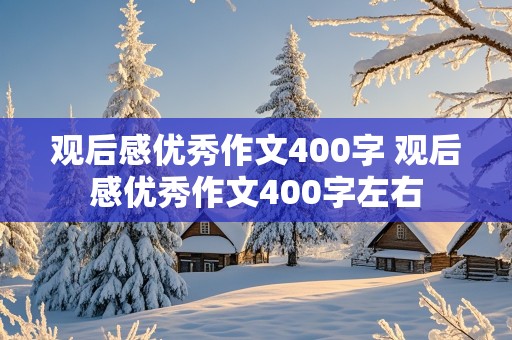 观后感优秀作文400字 观后感优秀作文400字左右